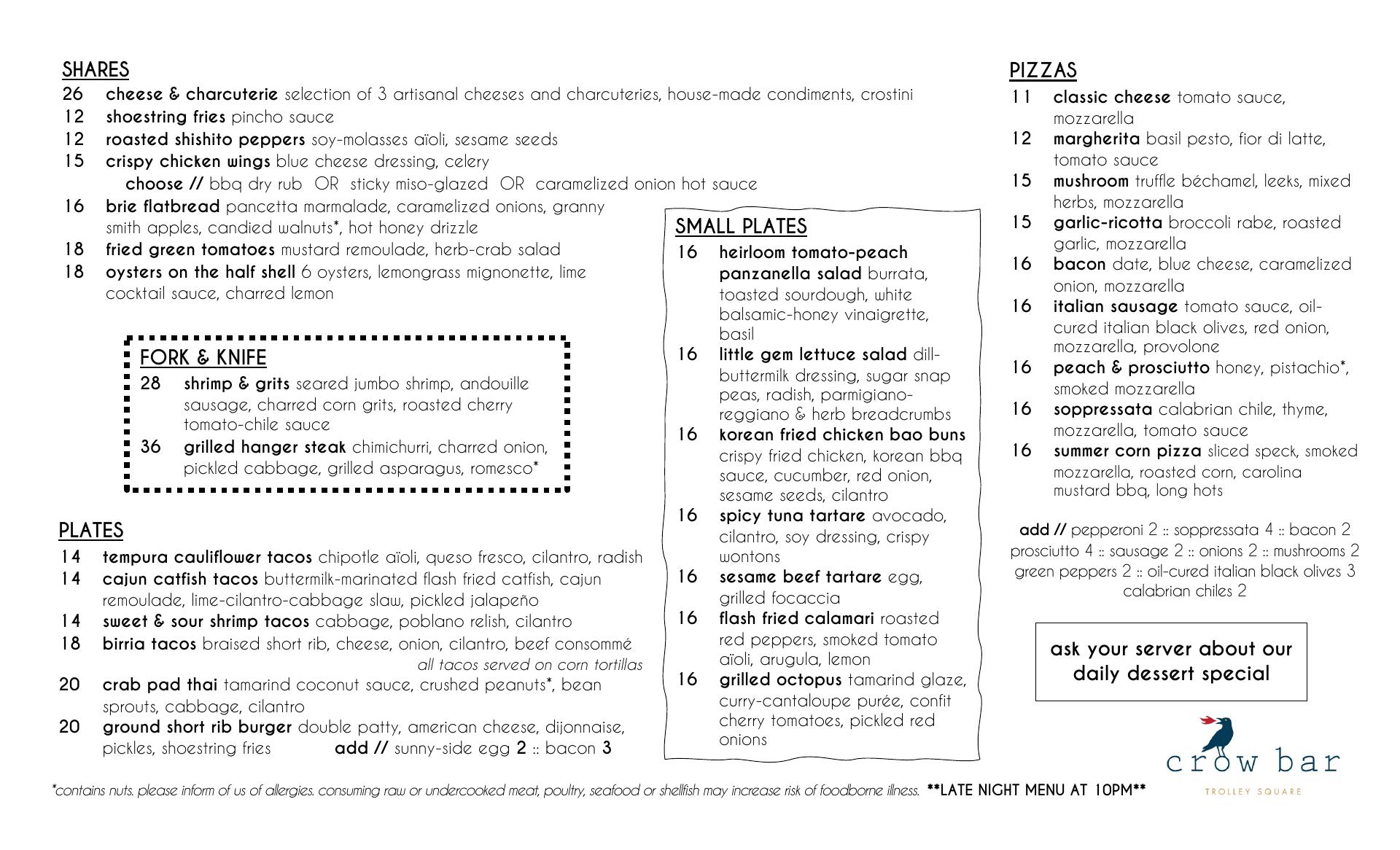 SHARES
26 cheese & charcuterie selection of 3 artisanal cheeses and charcuteries, house-made condiments, crostini
12 shoestring fries pincho sauce
12 roasted shishito peppers soy-molasses aïoli, sesame seeds
15 crispy chicken wings blue cheese dressing, celery
choose // bbq dry rub OR sticky miso-glazed OR caramelized onion hot sauce
16 brie flatbread pancetta marmalade, caramelized onions, granny smith apples, candied walnuts*, hot honey drizzle
18 fried green tomatoes mustard remoulade, herb-crab salad
18 oysters on the half shell 6 oysters, lemongrass mignonette, lime cocktail sauce, charred lemon

FORK & KNIFE
28 shrimp & grits seared jumbo shrimp, andouille sausage, charred corn grits, roasted cherry tomato-chile sauce
36 grilled hanger steak chimichurri, charred onion, pickled cabbage, grilled asparagus, romesco*

PLATES
14 tempura cauliflower tacos chipotle aïoli, queso fresco, cilantro, radish
14 cajun catfish tacos buttermilk-marinated flash fried catfish, cajun remoulade, lime-cilantro-cabbage slaw, pickled jalapeño
14 sweet & sour shrimp tacos cabbage, poblano relish, cilantro
18 birria tacos braised short rib, cheese, onion, cilantro, beef consommé
all tacos served on corn tortillas
20 crab pad thai tamarind coconut sauce, crushed peanuts*, bean sprouts, cabbage, cilantro
20 ground short rib burger double patty, american cheese, dijonnaise, pickles, shoestring fries add // sunny-side egg 2 :: bacon 3

SMALL PLATES
16 heirloom tomato-peach panzanella salad burrata, toasted sourdough, white balsamic-honey vinaigrette, basil
16 little gem lettuce salad dill-buttermilk dressing, sugar snap peas, radish, parmigiano-reggiano & herb breadcrumbs
16 korean fried chicken bao buns crispy fried chicken, korean bbq sauce, cucumber, red onion, sesame seeds, cilantro
16 spicy tuna tartare avocado, cilantro, soy dressing, crispy wontons
16 sesame beef tartare egg, grilled focaccia
16 flash fried calamari roasted red peppers, smoked tomato aïoli, arugula, lemon
16 grilled octopus tamarind glaze, curry-cantaloupe purée, confit cherry tomatoes, pickled red onions

PIZZAS
11 classic cheese tomato sauce, mozzarella
12 margherita basil pesto, fior di latte, tomato sauce
15 mushroom truffle béchamel, leeks, mixed herbs, mozzarella
15 garlic-ricotta broccoli rabe, roasted garlic, mozzarella
16 bacon date, blue cheese, caramelized onion, mozzarella
16 italian sausage tomato sauce, oil-cured italian black olives, red onion, mozzarella, provolone
16 peach & prosciutto honey, pistachio*, smoked mozzarella
16 soppressata calabrian chile, thyme, mozzarella, tomato sauce
16 summer corn pizza sliced speck, smoked mozzarella, roasted corn, carolina mustard bbq, long hots

add // pepperoni 2 :: soppressata 4 :: bacon 2 prosciutto 4 :: sausage 2 :: onions 2 :: mushrooms 2 green peppers 2 :: oil-cured italian black olives 3 calabrian chiles 2

ask your server about our daily dessert special

crow bar
TROLLEY SQUARE

*contains nuts. please inform of us of allergies. consuming raw or undercooked meat, poultry, seafood or shellfish may increase risk of foodborne illness. **LATE NIGHT MENU AT 10PM**